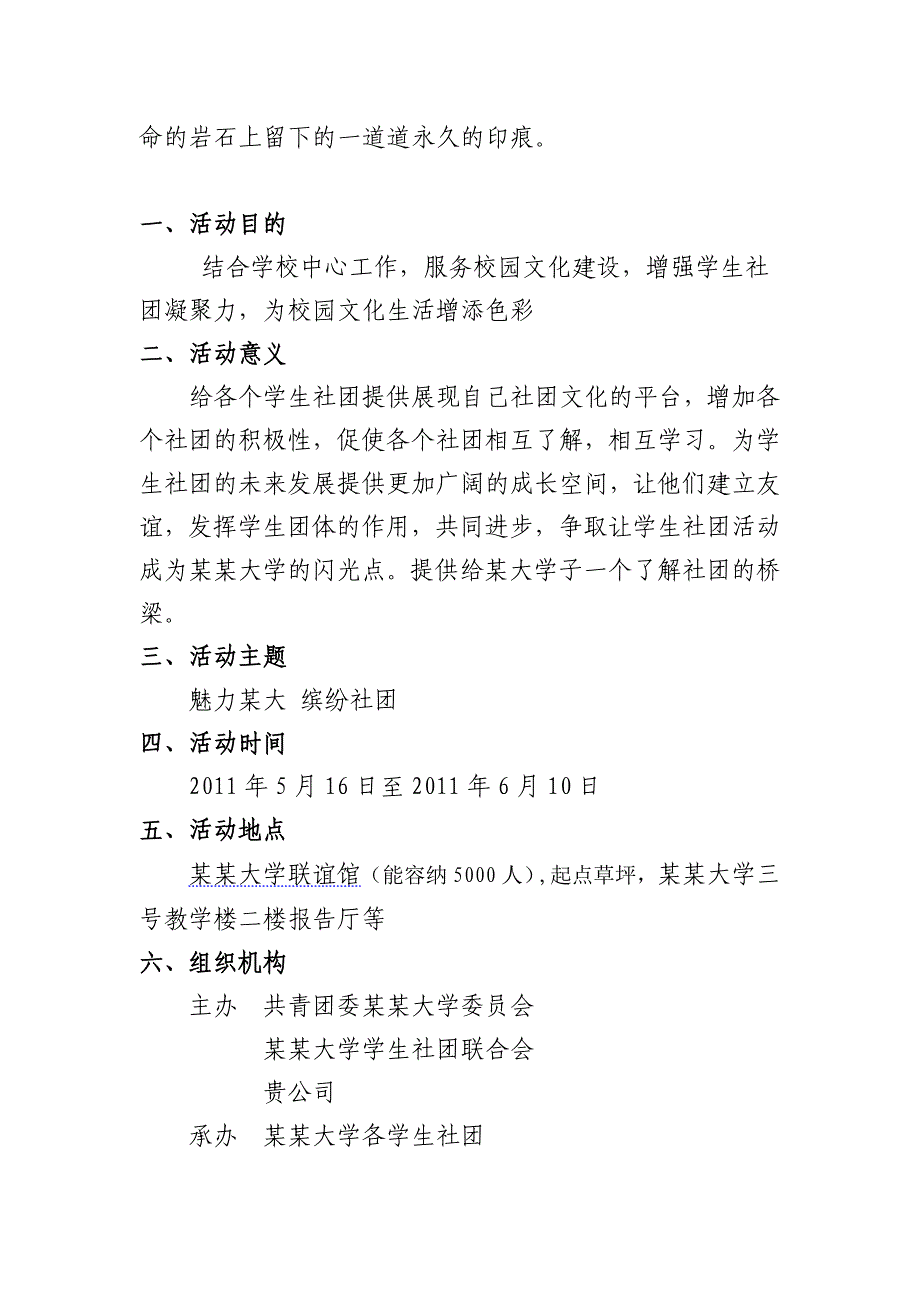 命的岩石上留下的一道道永久的印痕。

一、活动目的

结合学校中心工作，服务校园文化建设，增强学生社团凝聚力，为校园文化生活增添色彩

二、活动意义

给各个学生社团提供展现自己社团文化的平台，增加各个社团的积极性，促使各个社团相互了解，相互学习。为学生社团的未来发展提供更加广阔的成长空间，让他们建立友谊，发挥学生团体的作用，共同进步，争取让学生社团活动成为某某大学的闪光点。提供给某大学子一个了解社团的桥梁。

三、活动主题

魅力某大 缤纷社团

四、活动时间

2011 年 5 月 16 日至 2011 年 6 月 10 日

五、活动地点

某某大学联谊馆（能容纳 5000 人），起点草坪，某某大学三号教学楼二楼报告厅等

六、组织机构

主办 共青团委某某大学委员会
某某大学学生社团联合会
贵公司

承办 某某大学各学生社团